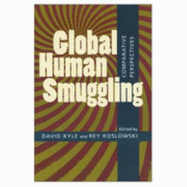 Global Human Smuggling

COMPARATIVE PERSPECTIVES

Edited by
DAVID KYLE and REY KOSLOWSKI